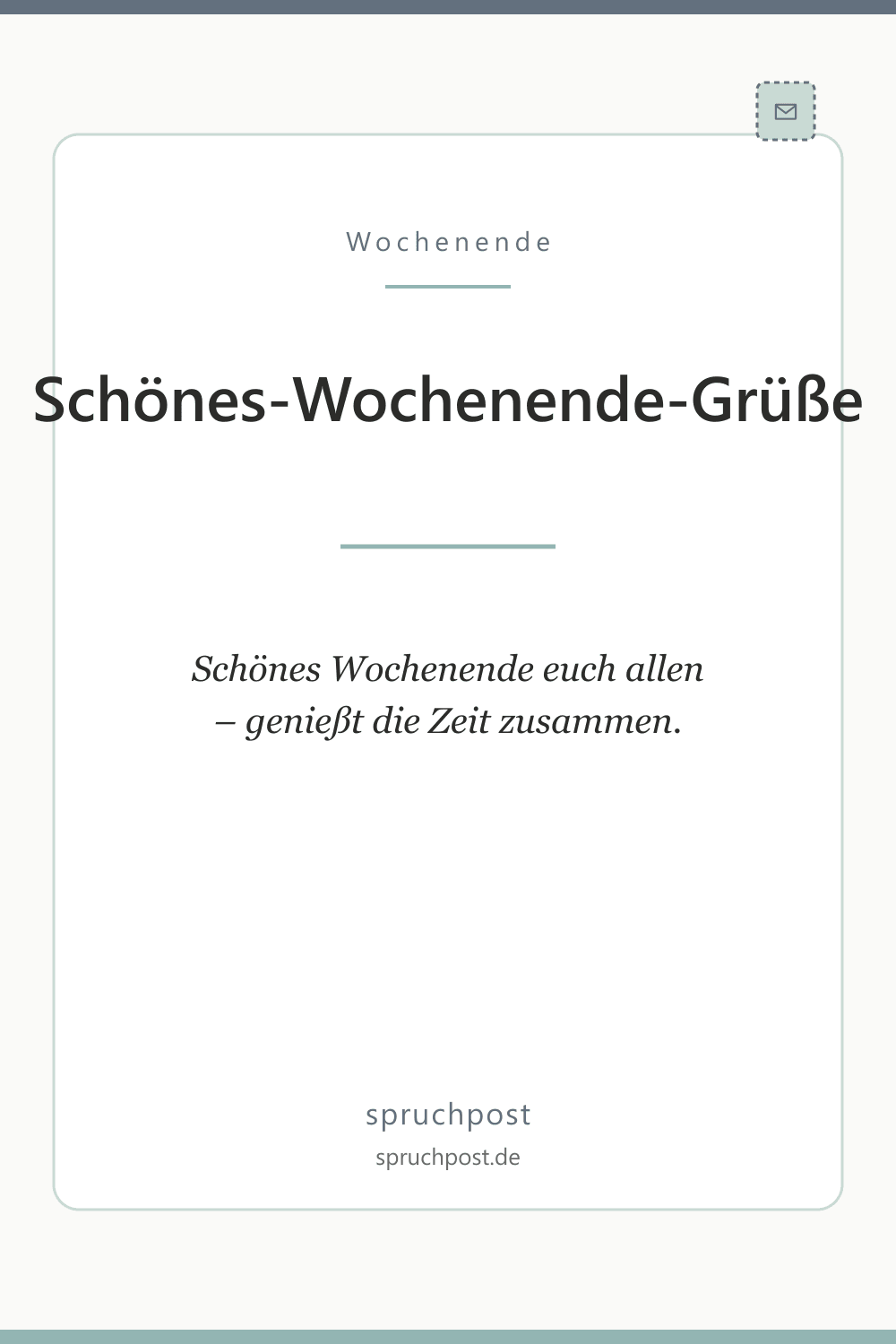 Wochenende

Schönes-Wochenende-Grüße

Schönes Wochenende euch allen – genießt die Zeit zusammen.

spruchpost
spruchpost.de